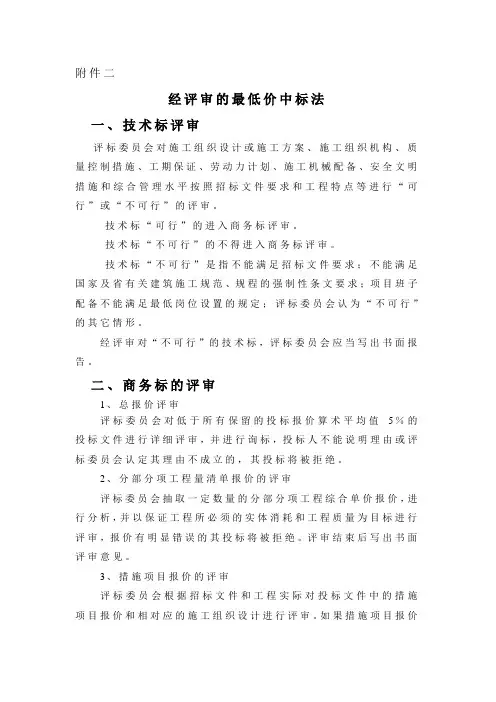 附件二

经评审的最低价中标法

一、技术标评审

评标委员会对施工组织设计或施工方案、施工组织机构、质量控制措施、工期保证、劳动力计划、施工机械配备、安全文明措施和综合管理水平按照招标文件要求和工程特点等进行“可行”或“不可行”的评审。

技术标“可行”的进入商务标评审，

技术标“不可行”的不得进入商务标评审。

技术标“不可行”是指不能满足招标文件要求；不能满足国家及省有关建筑施工规范、规程的强制性条文要求；项目班子配备不能满足最低岗位设置的规定；评标委员会认为“不可行”的其它情形。

经评审对“不可行”的技术标，评标委员会应当写出书面报告。

二、商务标的评审

1、总报价评审

评标委员会对低于所有保留的投标报价算术平均值 5%的投标文件进行详细评审，并进行询标，投标人不能说明理由或评标委员会认定其理由不成立的，其投标将被拒绝。

2、分部分项工程量清单报价的评审

评标委员会抽取一定数量的分部分项工程综合单价报价，进行分析，并以保证工程所必须的实体消耗和工程质量为目标进行评审，报价有明显错误的其投标将被拒绝。评审结束后写出书面评审意见。

3、措施项目报价的评审

评标委员会根据招标文件和工程实际对投标文件中的措施项目报价和相对应的施工组织设计进行评审，如果措施项目报价